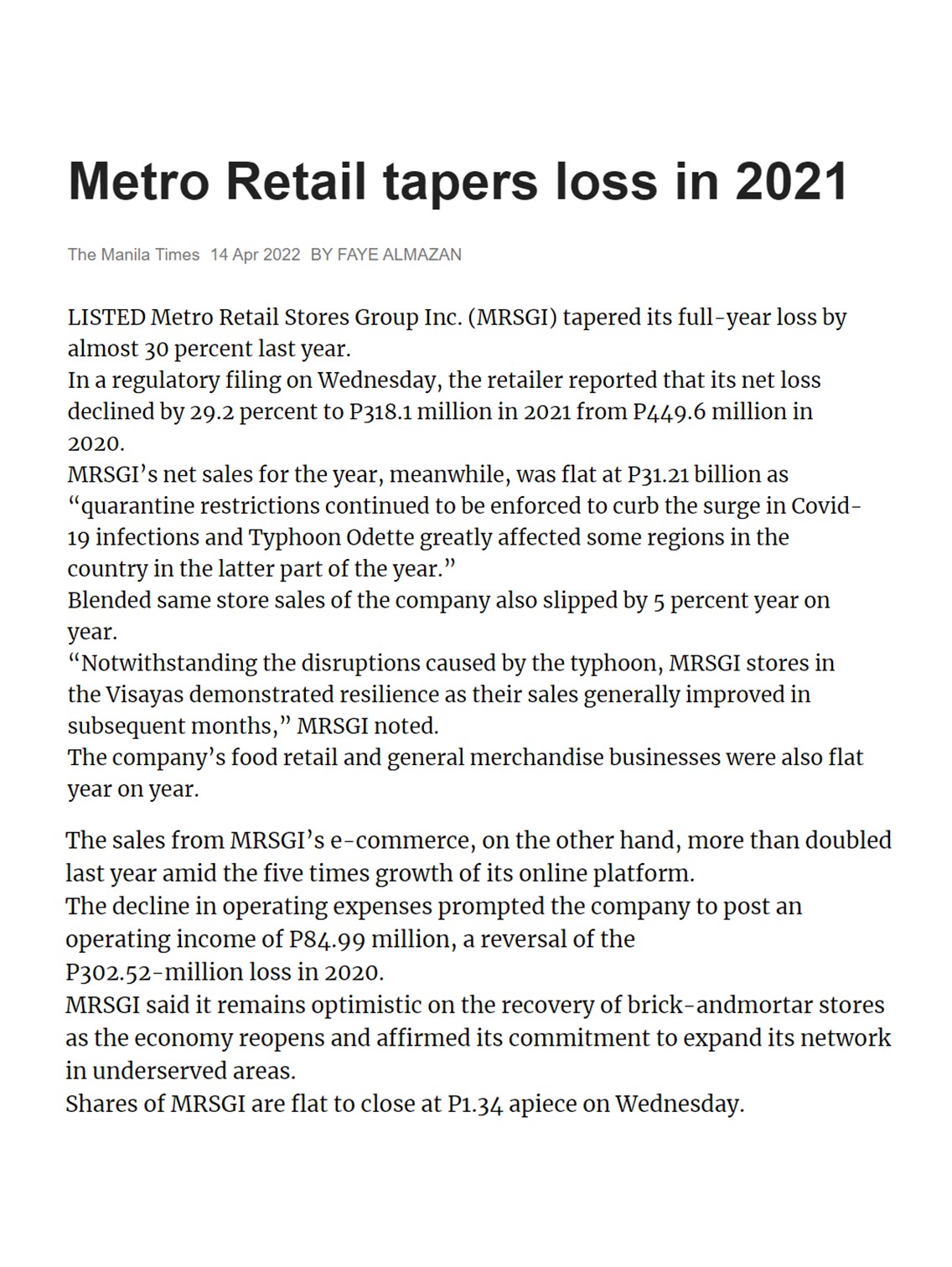 Metro Retail tapers loss in 2021

The Manila Times 14 Apr 2022 BY FAYE ALMAZAN

LISTED Metro Retail Stores Group Inc. (MRSGI) tapered its full-year loss by almost 30 percent last year.
In a regulatory filing on Wednesday, the retailer reported that its net loss declined by 29.2 percent to P318.1 million in 2021 from P449.6 million in 2020.
MRSGI's net sales for the year, meanwhile, was flat at P31.21 billion as "quarantine restrictions continued to be enforced to curb the surge in Covid-19 infections and Typhoon Odette greatly affected some regions in the country in the latter part of the year."
Blended same store sales of the company also slipped by 5 percent year on year.
"Notwithstanding the disruptions caused by the typhoon, MRSGI stores in the Visayas demonstrated resilience as their sales generally improved in subsequent months," MRSGI noted.
The company's food retail and general merchandise businesses were also flat year on year.

The sales from MRSGI's e-commerce, on the other hand, more than doubled last year amid the five times growth of its online platform.
The decline in operating expenses prompted the company to post an operating income of P84.99 million, a reversal of the P302.52-million loss in 2020.
MRSGI said it remains optimistic on the recovery of brick-andmortar stores as the economy reopens and affirmed its commitment to expand its network in underserved areas.
Shares of MRSGI are flat to close at P1.34 apiece on Wednesday.